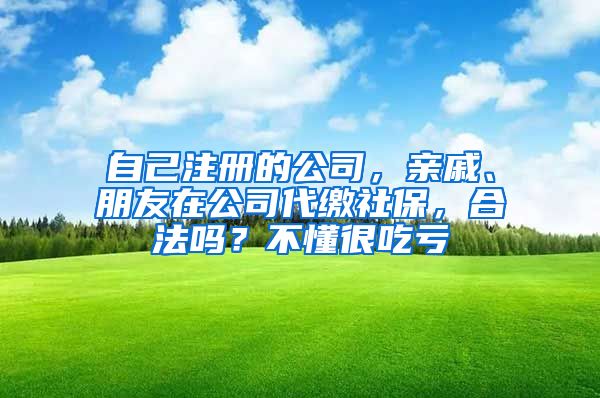 自己注册的公司，亲戚、朋友在公司代缴社保，合法吗？不懂很吃亏